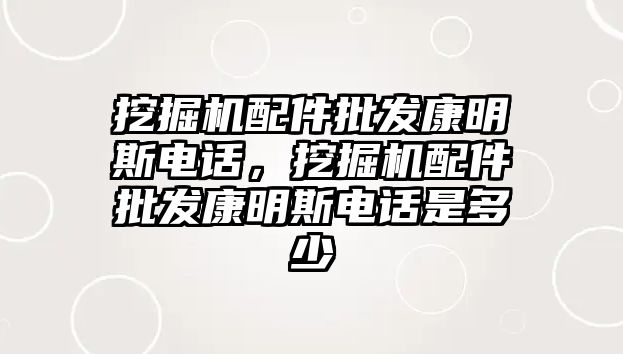 挖掘机配件批发康明斯电话，挖掘机配件批发康明斯电话是多少